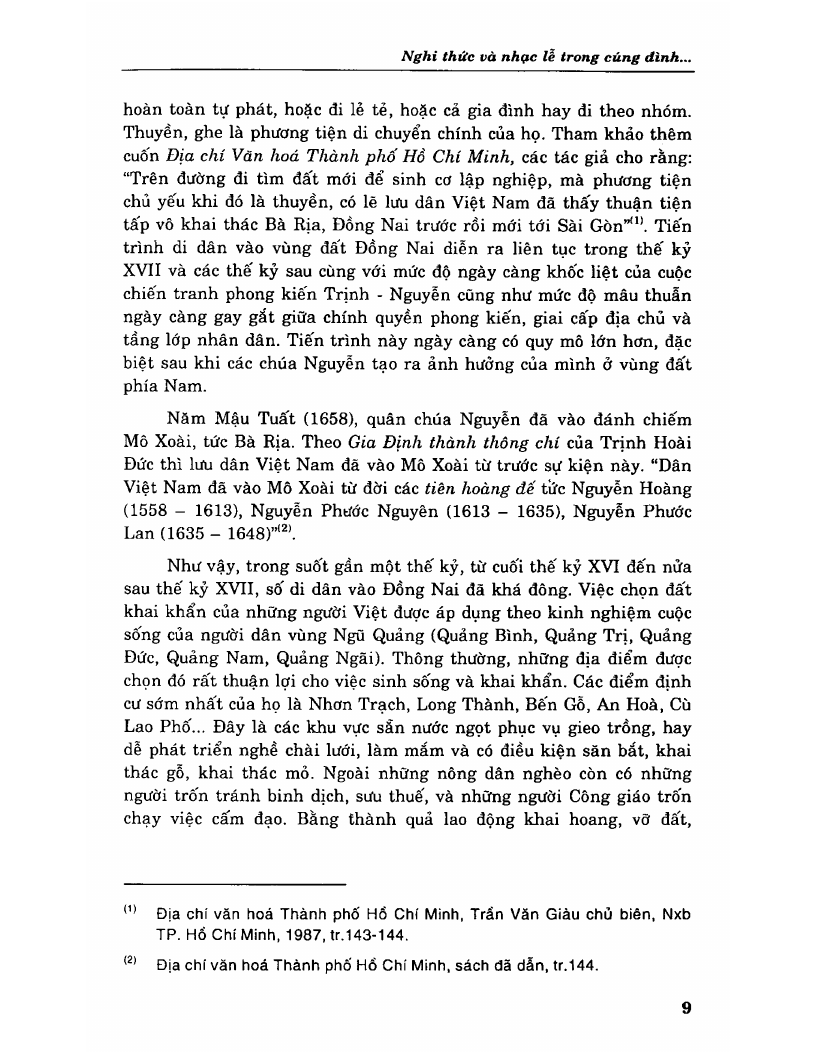 Nghi thức và nhạc lễ trong cúng đình...

hoàn toàn tự phát, hoặc đi lẻ tẻ, hoặc cả gia đình hay đi theo nhóm. Thuyền, ghe là phương tiện di chuyển chính của họ. Tham khảo thêm cuốn Địa chí Văn hoá Thành phố Hồ Chí Minh, các tác giả cho rằng: "Trên đường đi tìm đất mới để sinh cơ lập nghiệp, mà phương tiện chủ yếu khi đó là thuyền, có lẽ lưu dân Việt Nam đã thấy thuận tiện tấp vô khai thác Bà Rịa, Đồng Nai trước rồi mới tới Sài Gòn"$^{(1)}$. Tiến trình di dân vào vùng đất Đồng Nai diễn ra liên tục trong thế kỷ XVII và các thế kỷ sau cùng với mức độ ngày càng khốc liệt của cuộc chiến tranh phong kiến Trịnh - Nguyễn cũng như mức độ mâu thuẫn ngày càng gay gắt giữa chính quyền phong kiến, giai cấp địa chủ và tầng lớp nhân dân. Tiến trình này ngày càng có quy mô lớn hơn, đặc biệt sau khi các chúa Nguyễn tạo ra ảnh hưởng của mình ở vùng đất phía Nam.

Năm Mậu Tuất (1658), quân chúa Nguyễn đã vào đánh chiếm Mô Xoài, tức Bà Rịa. Theo Gia Định thành thông chí của Trịnh Hoài Đức thì lưu dân Việt Nam đã vào Mô Xoài từ trước sự kiện này. "Dân Việt Nam đã vào Mô Xoài từ đời các tiên hoàng đế tức Nguyễn Hoàng (1558 – 1613), Nguyễn Phước Nguyên (1613 – 1635), Nguyễn Phước Lan (1635 – 1648)"$^{(2)}$.

Như vậy, trong suốt gần một thế kỷ, từ cuối thế kỷ XVI đến nửa sau thế kỷ XVII, số di dân vào Đồng Nai đã khá đông. Việc chọn đất khai khẩn của những người Việt được áp dụng theo kinh nghiệm cuộc sống của người dân vùng Ngũ Quảng (Quảng Bình, Quảng Trị, Quảng Đức, Quảng Nam, Quảng Ngãi). Thông thường, những địa điểm được chọn đó rất thuận lợi cho việc sinh sống và khai khẩn. Các điểm định cư sớm nhất của họ là Nhơn Trạch, Long Thành, Bến Gỗ, An Hoà, Cù Lao Phố... Đây là các khu vực sẵn nước ngọt phục vụ gieo trồng, hay dễ phát triển nghề chài lưới, làm mắm và có điều kiện săn bắt, khai thác gỗ, khai thác mỏ. Ngoài những nông dân nghèo còn có những người trốn tránh binh dịch, sưu thuế, và những người Công giáo trốn chạy việc cấm đạo. Bằng thành quả lao động khai hoang, vỡ đất,

$^{(1)}$ Địa chí văn hoá Thành phố Hồ Chí Minh, Trần Văn Giàu chủ biên, Nxb TP. Hồ Chí Minh, 1987, tr.143-144.

$^{(2)}$ Địa chí văn hoá Thành phố Hồ Chí Minh, sách đã dẫn, tr.144.

9